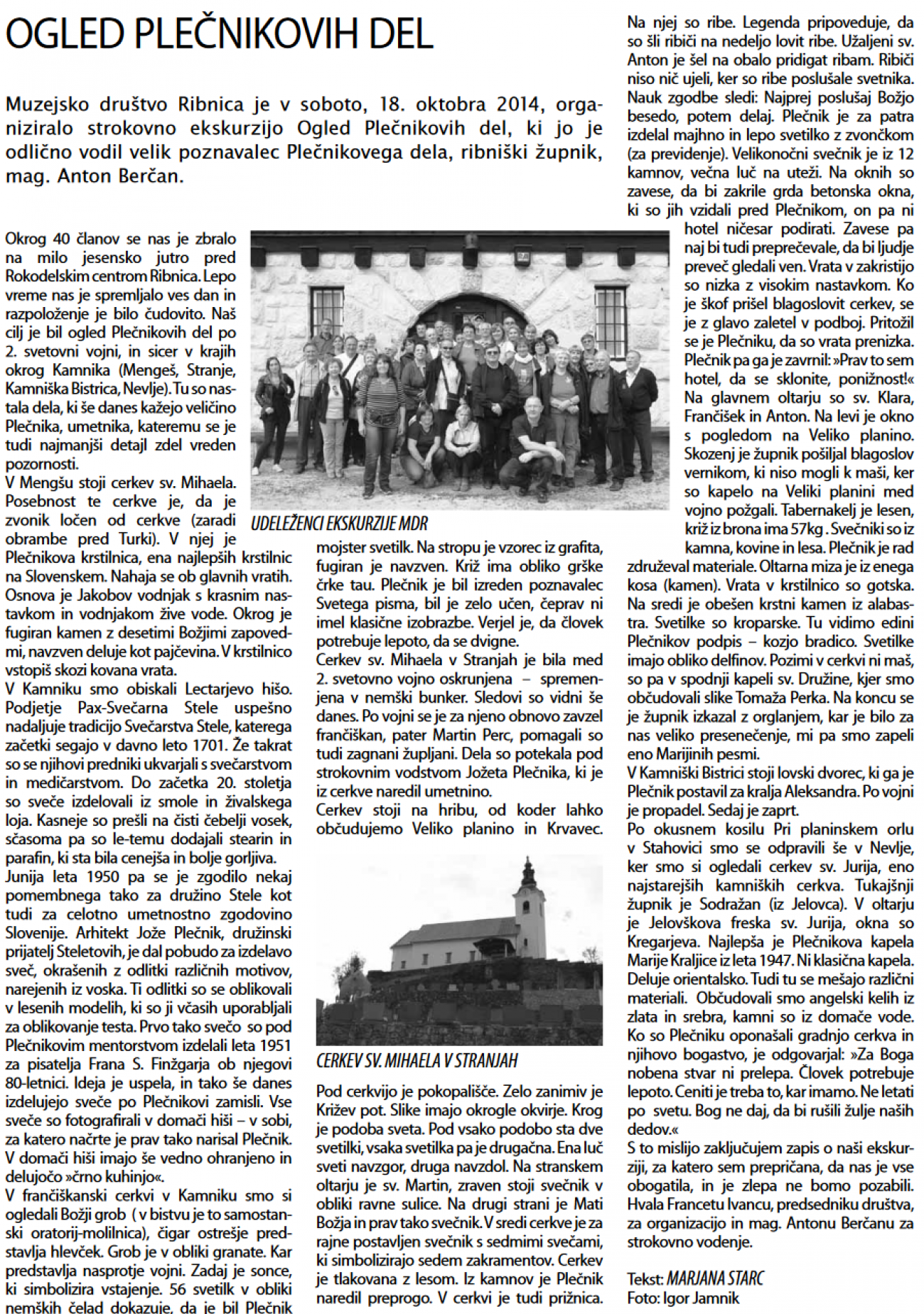 OGLED PLEČNIKOVIH DEL

Muzejsko društvo Ribnica je v soboto, 18. oktobra 2014, organiziralo strokovno ekskurzijo Ogled Plečnikovih del, ki jo je odlično vodil velik poznavalec Plečnikovega dela, ribniški župnik, mag. Anton Berčan.

Okrog 40 članov se nas je zbralo na milo jesensko jutro pred Rokodelskim centrom Ribnica. Lepo vreme nas je spremljalo ves dan in razpoloženje je bilo čudovito. Naš cilj je bil ogled Plečnikovih del po 2. svetovni vojni, in sicer v krajih okrog Kamnika (Mengeš, Stranje, Kamniška Bistrica, Nevlje). Tu so nastala dela, ki še danes kažejo veličino Plečnika, umetnika, kateremu se je tudi najmanjši detajl zdel vreden pozornosti.
V Mengšu stoji cerkev sv. Mihaela. Posebnost te cerkve je, da je zvonik ločen od cerkve (zaradi obrambe pred Turki). V njej je Plečnikova krstilnica, ena najlepših krstilnic na Slovenskem. Nahaja se ob glavnih vratih. Osnova je Jakobov vodnjak s krasnim nastavkom in vodnjakom žive vode. Okrog je fugiran kamen z desetimi Božjimi zapovedmi, navzven deluje kot pajčevina. V krstilnico vstopiš skozi kovana vrata.
V Kamniku smo obiskali Lectarjevo hišo. Podjetje Pax-Svečarna Stele uspešno nadaljuje tradicijo Svečarstva Stele, katerega začetki segajo v davno leto 1701. Že takrat so se njihovi predniki ukvarjali s svečarstvom in medičarstvom. Do začetka 20. stoletja so sveče izdelovali iz smole in živalskega loja. Kasneje so prešli na čisti čebelji vosek, sčasoma pa so le-temu dodajali stearin in parafin, ki sta bila cenejša in bolje gorljiva.
Junija leta 1950 pa se je zgodilo nekaj pomembnega tako za družino Stele kot tudi za celotno umetnostno zgodovino Slovenije. Arhitekt Jože Plečnik, družinski prijatelj Steletovih, je dal pobudo za izdelavo sveč, okrašenih z odlitki različnih motivov, narejenih iz voska. Ti odlitki so se oblikovali v lesenih modelih, ki so ji včasih uporabljali za oblikovanje testa. Prvo tako svečo so pod Plečnikovim mentorstvom izdelali leta 1951 za pisatelja Frana S. Finžgarja ob njegovi 80-letnici. Ideja je uspela, in tako še danes izdelujejo sveče po Plečnikovi zamisli. Vse sveče so fotografirali v domači hiši – v sobi, za katero načrte je prav tako narisal Plečnik. V domači hiši imajo še vedno ohranjeno in delujočo »črno kuhinjo«.
V frančiškanski cerkvi v Kamniku smo si ogledali Božji grob ( v bistvu je to samostanski oratorij-molilnica), čigar ostrešje predstavlja hlevček. Grob je v obliki granate. Kar predstavlja nasprotje vojni. Zadaj je sonce, ki simbolizira vstajenje. 56 svetilk v obliki nemških čelad dokazuje, da je bil Plečnik

UDELEŽENCI EKSKURZIJE MDR

mojster svetilk. Na stropu je vzorec iz grafita, fugiran je navzven. Križ ima obliko grške črke tau. Plečnik je bil izreden poznavalec Svetega pisma, bil je zelo učen, čeprav ni imel klasične izobrazbe. Verjel je, da človek potrebuje lepoto, da se dvigne.
Cerkev sv. Mihaela v Stranjah je bila med 2. svetovno vojno oskrunjena – spremenjena v nemški bunker. Sledovi so vidni še danes. Po vojni se je za njeno obnovo zavzel frančiškan, pater Martin Perc, pomagali so tudi zagnani župljani. Dela so potekala pod strokovnim vodstvom Jožeta Plečnika, ki je iz cerkve naredil umetnino.
Cerkev stoji na hribu, od koder lahko občudujemo Veliko planino in Krvavec.

CERKEV SV. MIHAELA V STRANJAH

Pod cerkvijo je pokopališče. Zelo zanimiv je Križev pot. Slike imajo okrogle okvirje. Krog je podoba sveta. Pod vsako podobo sta dve svetilki, vsaka svetilka pa je drugačna. Ena luč sveti navzgor, druga navzdol. Na stranskem oltarju je sv. Martin, zraven stoji svečnik v obliki ravne sulice. Na drugi strani je Mati Božja in prav tako svečnik. V sredi cerkve je za rajne postavljen svečnik s sedmimi svečami, ki simbolizirajo sedem zakramentov. Cerkev je tlakovana z lesom. Iz kamnov je Plečnik naredil preprogo. V cerkvi je tudi prižnica.

Na njej so ribe. Legenda pripoveduje, da so šli ribiči na nedeljo lovit ribe. Užaljeni sv. Anton je šel na obalo pridigat ribam. Ribiči niso nič ujeli, ker so ribe poslušale svetnika. Nauk zgodbe sledi: Najprej poslušaj Božjo besedo, potem delaj. Plečnik je za patra izdelal majhno in lepo svetilko z zvončkom (za previdenje). Velikonočni svečnik je iz 12 kamnov, večna luč na uteži. Na oknih so zavese, da bi zakrile grda betonska okna, ki so jih vzidali pred Plečnikom, on pa ni hotel ničesar podirati. Zavese pa naj bi tudi preprečevale, da bi ljudje preveč gledali ven. Vrata v zakristijo so nizka z visokim nastavkom. Ko je škof prišel blagoslovit cerkev, se je z glavo zaletel v podboj. Pritožil se je Plečniku, da so vrata prenizka. Plečnik pa ga je zavrnil: »Prav to sem hotel, da se sklonite, ponižnost!« Na glavnem oltarju so sv. Klara, Frančišek in Anton. Na levi je okno s pogledom na Veliko planino. Skozenj je župnik pošiljal blagoslov vernikom, ki niso mogli k maši, ker so kapelo na Veliki planini med vojno požgali. Tabernakelj je lesen, križ iz brona ima 57kg . Svečniki so iz kamna, kovine in lesa. Plečnik je rad združeval materiale. Oltarna miza je iz enega kosa (kamen). Vrata v krstilnico so gotska. Na sredi je obešen krstni kamen iz alabastra. Svetilke so kroparske. Tu vidimo edini Plečnikov podpis – kozjo bradico. Svetilke imajo obliko delfinov. Pozimi v cerkvi ni maš, so pa v spodnji kapeli sv. Družine, kjer smo občudovali slike Tomaža Perka. Na koncu se je župnik izkazal z orglanjem, kar je bilo za nas veliko presenečenje, mi pa smo zapeli eno Marijinih pesmi.
V Kamniški Bistrici stoji lovski dvorec, ki ga je Plečnik postavil za kralja Aleksandra. Po vojni je propadel. Sedaj je zaprt.
Po okusnem kosilu Pri planinskem orlu v Stahovici smo se odpravili še v Nevlje, ker smo si ogledali cerkev sv. Jurija, eno najstarejših kamniških cerkva. Tukajšnji župnik je Sodražan (iz Jelovca). V oltarju je Jelovškova freska sv. Jurija, okna so Kregarjeva. Najlepša je Plečnikova kapela Marije Kraljice iz leta 1947. Ni klasična kapela. Deluje orientalsko. Tudi tu se mešajo različni materiali. Občudovali smo angelski kelih iz zlata in srebra, kamni so iz domače vode. Ko so Plečniku oponašali gradnjo cerkva in njihovo bogastvo, je odgovarjal: »Za Boga nobena stvar ni prelepa. Človek potrebuje lepoto. Ceniti je treba to, kar imamo. Ne letati po svetu. Bog ne daj, da bi rušili žulje naših dedov.«
S to mislijo zaključujem zapis o naši ekskurziji, za katero sem prepričana, da nas je vse obogatila, in je zlepa ne bomo pozabili. Hvala Francetu Ivancu, predsedniku društva, za organizacijo in mag. Antonu Berčanu za strokovno vodenje.

Tekst: MARJANA STARC
Foto: Igor Jamnik